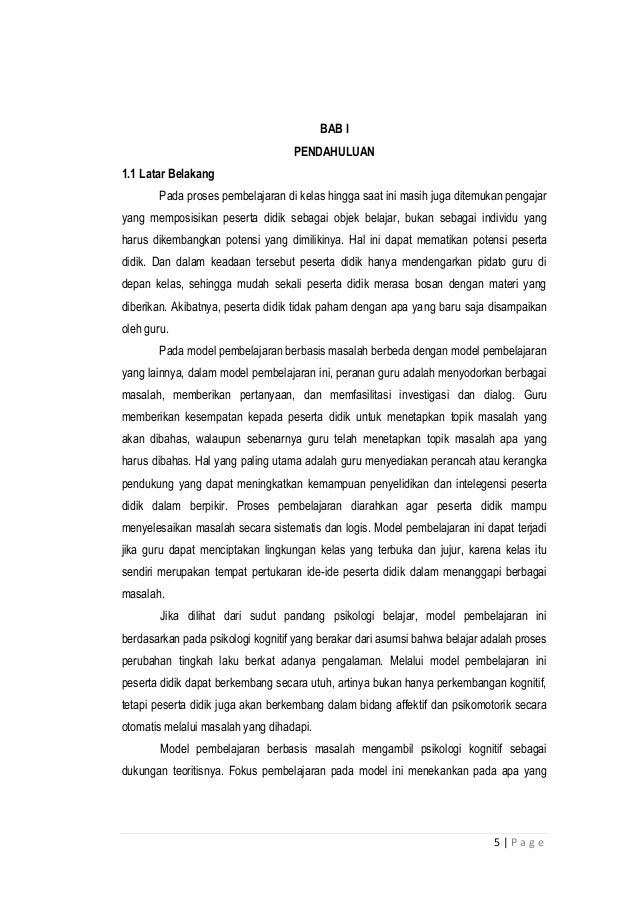 BAB I
PENDAHULUAN

1.1 Latar Belakang

Pada proses pembelajaran di kelas hingga saat ini masih juga ditemukan pengajar yang memposisikan peserta didik sebagai objek belajar, bukan sebagai individu yang harus dikembangkan potensi yang dimilikinya. Hal ini dapat mematikan potensi peserta didik. Dan dalam keadaan tersebut peserta didik hanya mendengarkan pidato guru di depan kelas, sehingga mudah sekali peserta didik merasa bosan dengan materi yang diberikan. Akibatnya, peserta didik tidak paham dengan apa yang baru saja disampaikan oleh guru.

Pada model pembelajaran berbasis masalah berbeda dengan model pembelajaran yang lainnya, dalam model pembelajaran ini, peranan guru adalah menyodorkan berbagai masalah, memberikan pertanyaan, dan memfasilitasi investigasi dan dialog. Guru memberikan kesempatan kepada peserta didik untuk menetapkan topik masalah yang akan dibahas, walaupun sebenarnya guru telah menetapkan topik masalah apa yang harus dibahas. Hal yang paling utama adalah guru menyediakan perancah atau kerangka pendukung yang dapat meningkatkan kemampuan penyelidikan dan intelegensi peserta didik dalam berpikir. Proses pembelajaran diarahkan agar peserta didik mampu menyelesaikan masalah secara sistematis dan logis. Model pembelajaran ini dapat terjadi jika guru dapat menciptakan lingkungan kelas yang terbuka dan jujur, karena kelas itu sendiri merupakan tempat pertukaran ide-ide peserta didik dalam menanggapi berbagai masalah.

Jika dilihat dari sudut pandang psikologi belajar, model pembelajaran ini berdasarkan pada psikologi kognitif yang berakar dari asumsi bahwa belajar adalah proses perubahan tingkah laku berkat adanya pengalaman. Melalui model pembelajaran ini peserta didik dapat berkembang secara utuh, artinya bukan hanya perkembangan kognitif, tetapi peserta didik juga akan berkembang dalam bidang affektif dan psikomotorik secara otomatis melalui masalah yang dihadapi.

Model pembelajaran berbasis masalah mengambil psikologi kognitif sebagai dukungan teoritisnya. Fokus pembelajaran pada model ini menekankan pada apa yang

5 | P a g e